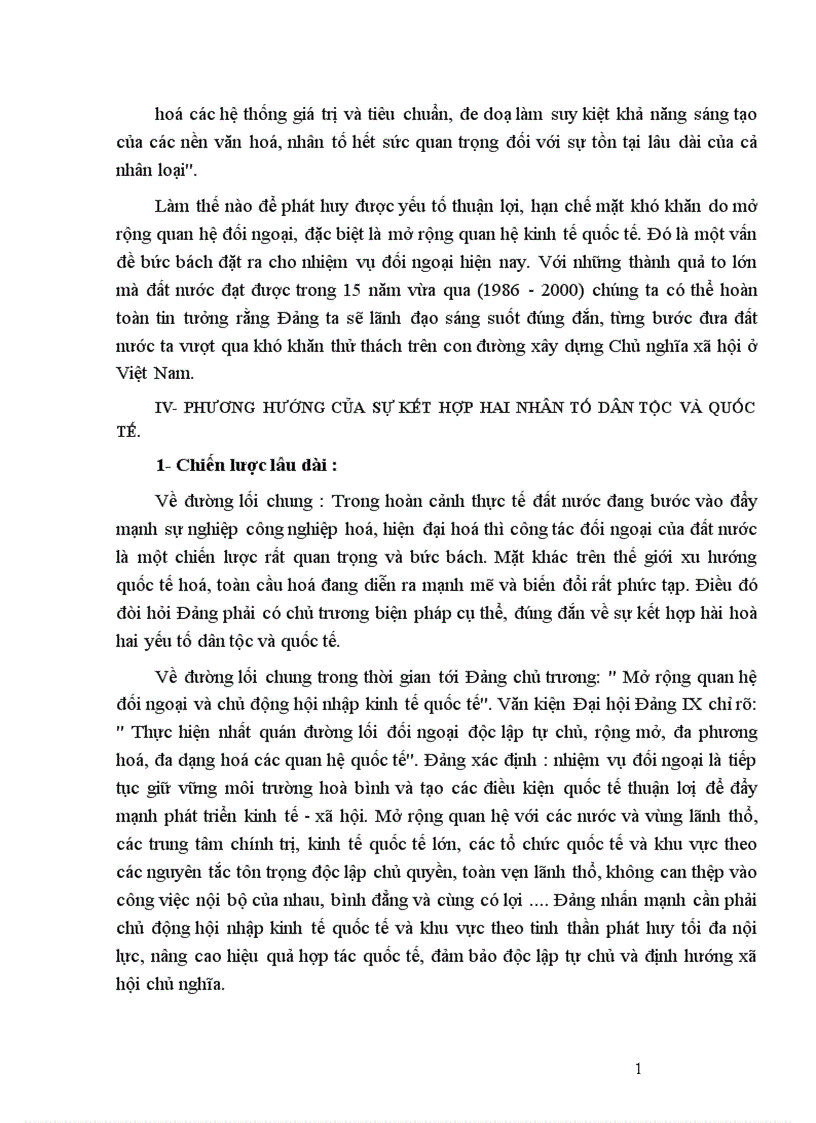 hoá các hệ thống giá trị và tiêu chuẩn, đe doạ làm suy kiệt khả năng sáng tạo của các nền văn hoá, nhân tố hết sức quan trọng đối với sự tồn tại lâu dài của cả nhân loại".

Làm thế nào để phát huy được yếu tố thuận lợi, hạn chế mặt khó khăn do mở rộng quan hệ đối ngoại, đặc biệt là mở rộng quan hệ kinh tế quốc tế. Đó là một vấn đề bức bách đặt ra cho nhiệm vụ đối ngoại hiện nay. Với những thành quả to lớn mà đất nước đạt được trong 15 năm vừa qua (1986 - 2000) chúng ta có thể hoàn toàn tin tưởng rằng Đảng ta sẽ lãnh đạo sáng suốt đúng đắn, từng bước đưa đất nước ta vượt qua khó khăn thử thách trên con đường xây dựng Chủ nghĩa xã hội ở Việt Nam.

IV- PHƯƠNG HƯỚNG CỦA SỰ KẾT HỢP HAI NHÂN TỐ DÂN TỘC VÀ QUỐC TẾ.

1- Chiến lược lâu dài :

Về đường lối chung : Trong hoàn cảnh thực tế đất nước đang bước vào đẩy mạnh sự nghiệp công nghiệp hoá, hiện đại hoá thì công tác đối ngoại của đất nước là một chiến lược rất quan trọng và bức bách. Mặt khác trên thế giới xu hướng quốc tế hoá, toàn cầu hoá đang diễn ra mạnh mẽ và biến đổi rất phức tạp. Điều đó đòi hỏi Đảng phải có chủ trương biện pháp cụ thể, đúng đắn về sự kết hợp hài hoà hai yếu tố dân tộc và quốc tế.

Về đường lối chung trong thời gian tới Đảng chủ trương: " Mở rộng quan hệ đối ngoại và chủ động hội nhập kinh tế quốc tế". Văn kiện Đại hội Đảng IX chỉ rõ: " Thực hiện nhất quán đường lối đối ngoại độc lập tự chủ, rộng mở, đa phương hoá, đa dạng hoá các quan hệ quốc tế". Đảng xác định : nhiệm vụ đối ngoại là tiếp tục giữ vững môi trường hoà bình và tạo các điều kiện quốc tế thuận lợi để đẩy mạnh phát triển kinh tế - xã hội. Mở rộng quan hệ với các nước và vùng lãnh thổ, các trung tâm chính trị, kinh tế quốc tế lớn, các tổ chức quốc tế và khu vực theo các nguyên tắc tôn trọng độc lập chủ quyền, toàn vẹn lãnh thổ, không can thiệp vào công việc nội bộ của nhau, bình đẳng và cùng có lợi .... Đảng nhấn mạnh cần phải chủ động hội nhập kinh tế quốc tế và khu vực theo tinh thần phát huy tối đa nội lực, nâng cao hiệu quả hợp tác quốc tế, đảm bảo độc lập tự chủ và định hướng xã hội chủ nghĩa.

1